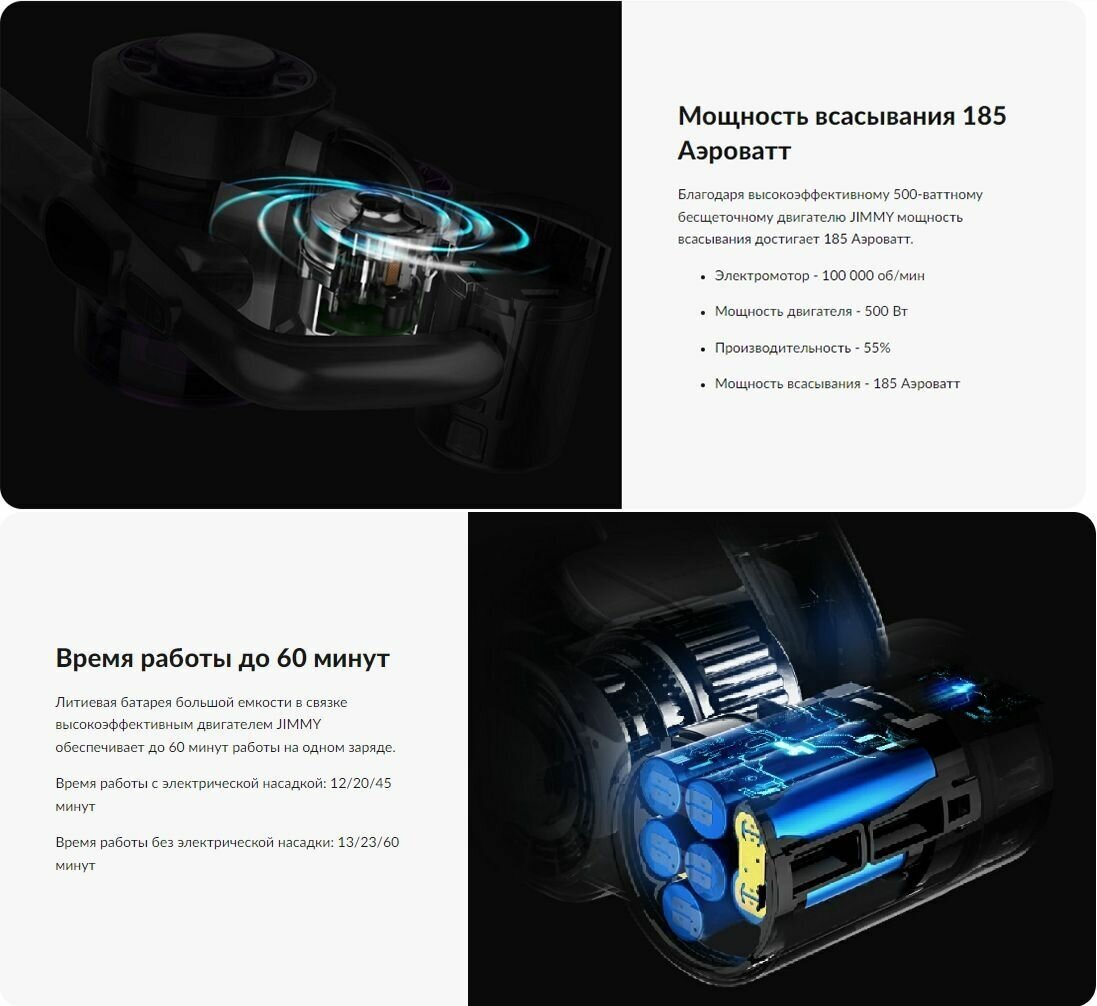 Мощность всасывания 185 Аэроватт

Благодаря высокоэффективному 500-ваттному бесщеточному двигателю JIMMY мощность всасывания достигает 185 Аэроватт.

- Электромотор - 100 000 об/мин
- Мощность двигателя - 500 Вт
- Производительность - 55%
- Мощность всасывания - 185 Аэроватт

Время работы до 60 минут

Литиевая батарея большой емкости в связке высокоэффективным двигателем JIMMY обеспечивает до 60 минут работы на одном заряде.

Время работы с электрической насадкой: 12/20/45 минут

Время работы без электрической насадки: 13/23/60 минут